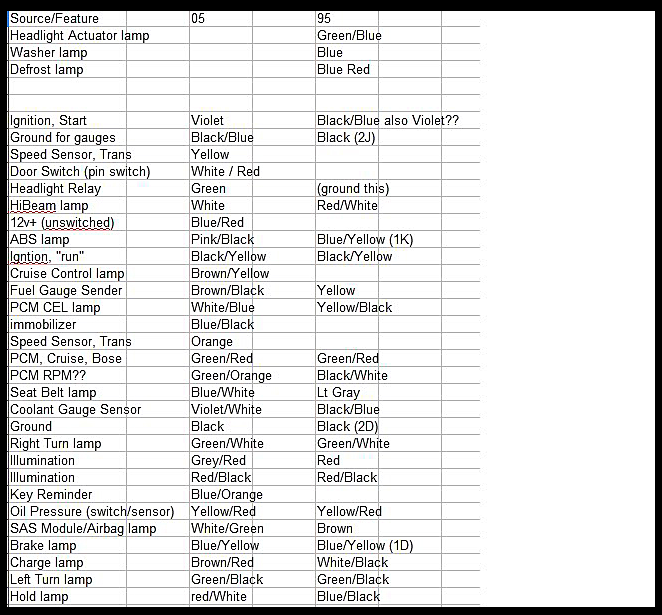 | Source/Feature | 05 | 95 |
|---|---|---|
| Headlight Actuator lamp | | Green/Blue |
| Washer lamp | | Blue |
| Defrost lamp | | Blue Red |
| | | |
| | | |
| Ignition, Start | Violet | Black/Blue also Violet?? |
| Ground for gauges | Black/Blue | Black (2J) |
| Speed Sensor, Trans | Yellow | |
| Door Switch (pin switch) | White / Red | |
| Headlight Relay | Green | (ground this) |
| HiBeam lamp | White | Red/White |
| 12v+ (unswitched) | Blue/Red | |
| ABS lamp | Pink/Black | Blue/Yellow (1K) |
| Igntion, "run" | Black/Yellow | Black/Yellow |
| Cruise Control lamp | Brown/Yellow | |
| Fuel Gauge Sender | Brown/Black | Yellow |
| PCM CEL lamp | White/Blue | Yellow/Black |
| immobilizer | Blue/Black | |
| Speed Sensor, Trans | Orange | |
| PCM, Cruise, Bose | Green/Red | Green/Red |
| PCM RPM?? | Green/Orange | Black/White |
| Seat Belt lamp | Blue/White | Lt Gray |
| Coolant Gauge Sensor | Violet/White | Black/Blue |
| Ground | Black | Black (2D) |
| Right Turn lamp | Green/White | Green/White |
| Illumination | Grey/Red | Red |
| Illumination | Red/Black | Red/Black |
| Key Reminder | Blue/Orange | |
| Oil Pressure (switch/sensor) | Yellow/Red | Yellow/Red |
| SAS Module/Airbag lamp | White/Green | Brown |
| Brake lamp | Blue/Yellow | Blue/Yellow (1D) |
| Charge lamp | Brown/Red | White/Black |
| Left Turn lamp | Green/Black | Green/Black |
| Hold lamp | red/White | Blue/Black |